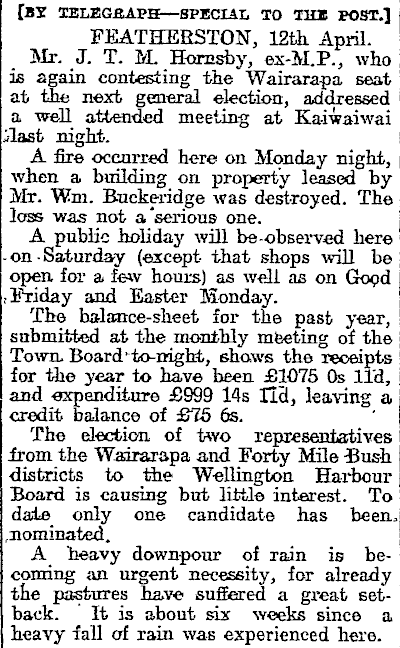 [BY TELEGRAPH—SPECIAL TO THE POST.]

FEATHERSTON, 12th April.

Mr. J. T. M. Hornsby, ex-M.P., who is again contesting the Wairarapa seat at the next general election, addressed a well attended meeting at Kaiwaiwai last night.

A fire occurred here on Monday night, when a building on property leased by Mr. Wm. Buckeridge was destroyed. The loss was not a serious one.

A public holiday will be observed here on Saturday (except that shops will be open for a few hours) as well as on Good Friday and Easter Monday.

The balance-sheet for the past year, submitted at the monthly meeting of the Town Board to-night, shows the receipts for the year to have been £1075 0s 11d, and expenditure £999 14s 11d, leaving a credit balance of £75 6s.

The election of two representatives from the Wairarapa and Forty Mile Bush districts to the Wellington Harbour Board is causing but little interest. To date only one candidate has been nominated.

A heavy downpour of rain is becoming an urgent necessity, for already the pastures have suffered a great setback. It is about six weeks since a heavy fall of rain was experienced here.